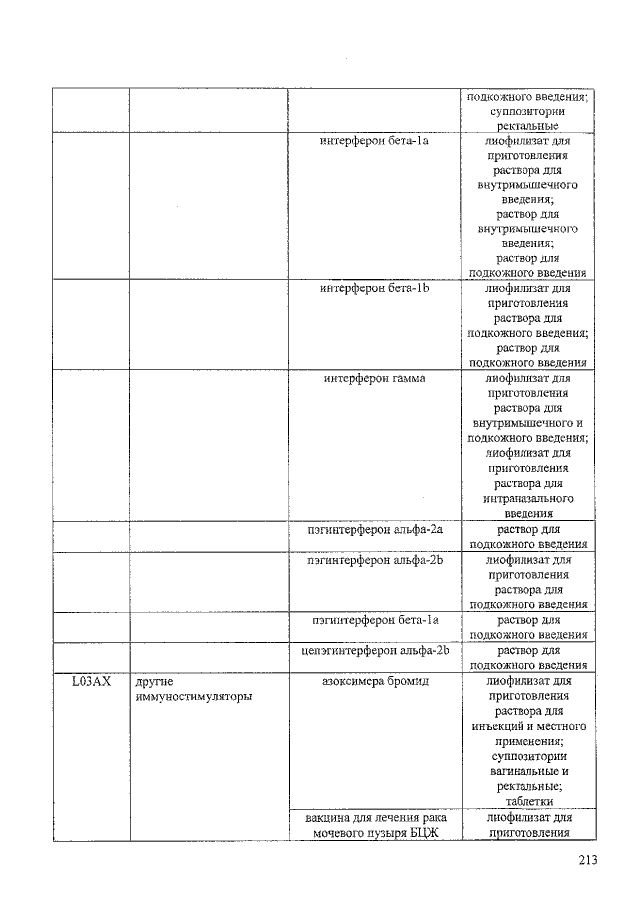 | | | | подкожного введения; суппозитории ректальные |
|---|---|---|---|
| | | интерферон бета-1a | лиофилизат для приготовления раствора для внутримышечного введения; раствор для внутримышечного введения; раствор для подкожного введения |
| | | интерферон бета-1b | лиофилизат для приготовления раствора для подкожного введения; раствор для подкожного введения |
| | | интерферон гамма | лиофилизат для приготовления раствора для внутримышечного и подкожного введения; лиофилизат для приготовления раствора для интраназального введения |
| | | пэгинтерферон альфа-2a | раствор для подкожного введения |
| | | пэгинтерферон альфа-2b | лиофилизат для приготовления раствора для подкожного введения |
| | | пэгинтерферон бета-1a | раствор для подкожного введения |
| | | цепэгинтерферон альфа-2b | раствор для подкожного введения |
| L03AX | другие иммуностимуляторы | азоксимера бромид | лиофилизат для приготовления раствора для инъекций и местного применения; суппозитории вагинальные и ректальные; таблетки |
| | | вакцина для лечения рака мочевого пузыря БЦЖ | лиофилизат для приготовления |

213